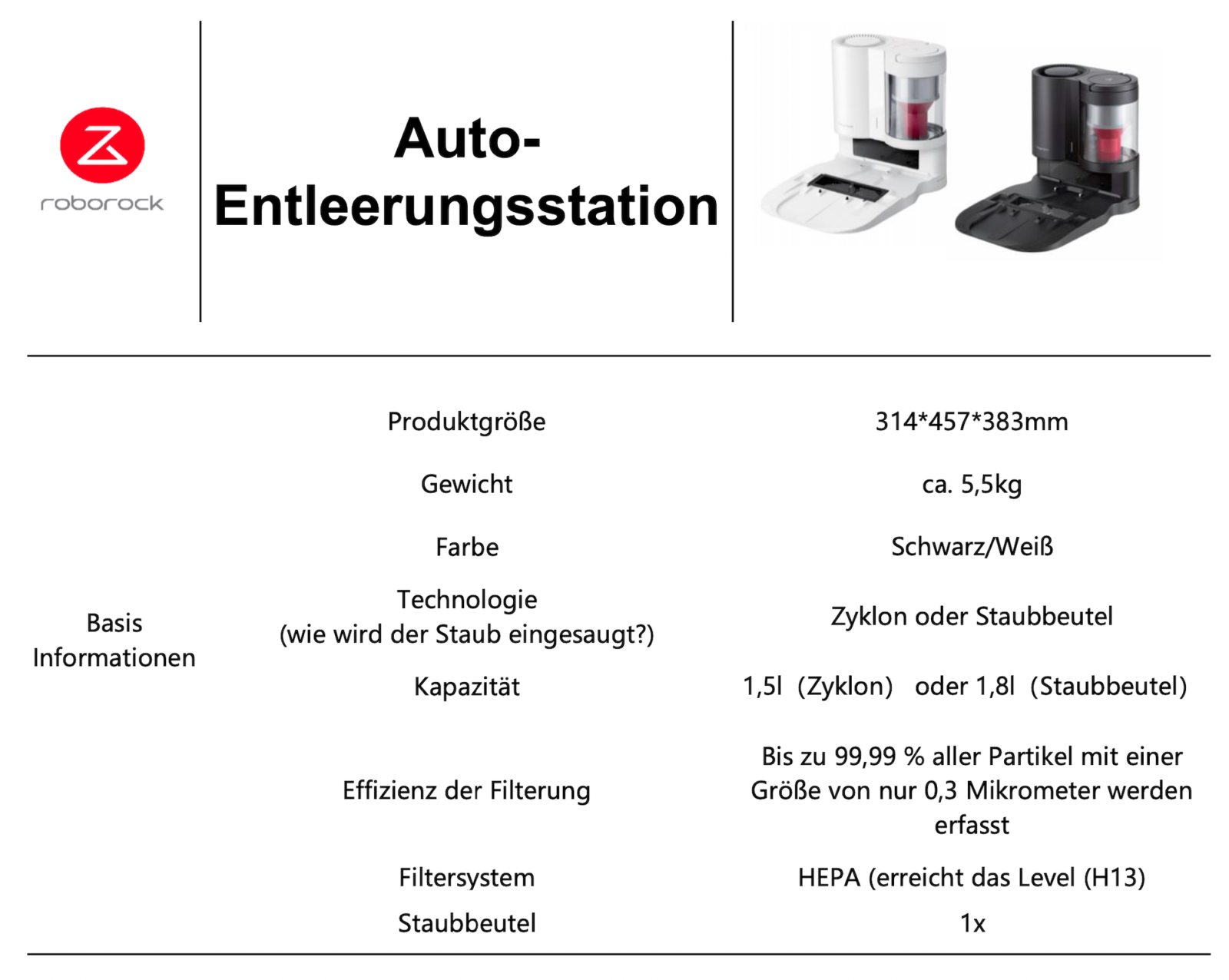 roborock

Auto-Entleerungsstation

| Basis Informationen | Produktgröße | 314*457*383mm |
|---|---|---|
| | Gewicht | ca. 5,5kg |
| | Farbe | Schwarz/Weiß |
| | Technologie (wie wird der Staub eingesaugt?) | Zyklon oder Staubbeutel |
| | Kapazität | 1,5l (Zyklon) oder 1,8l (Staubbeutel) |
| | Effizienz der Filterung | Bis zu 99,99 % aller Partikel mit einer Größe von nur 0,3 Mikrometer werden erfasst |
| | Filtersystem | HEPA (erreicht das Level (H13) |
| | Staubbeutel | 1x |